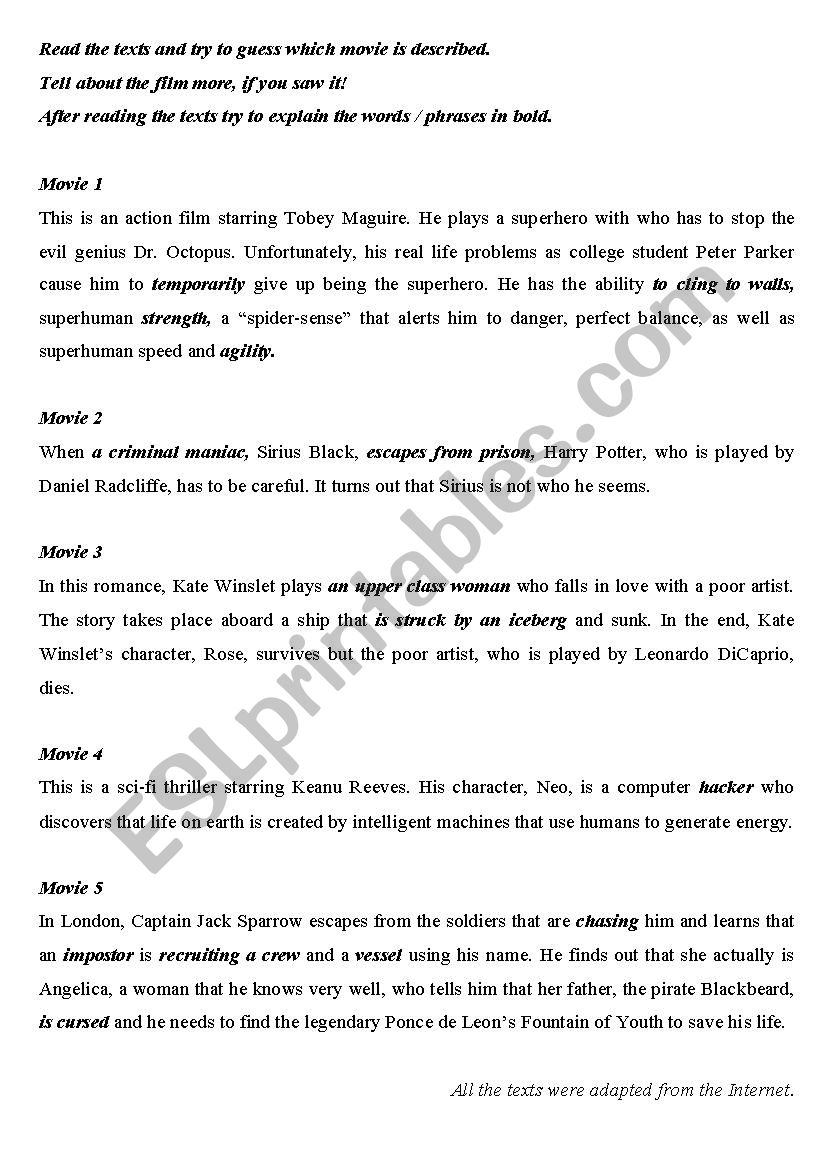 Read the texts and try to guess which movie is described.
Tell about the film more, if you saw it!
After reading the texts try to explain the words / phrases in bold.

Movie 1
This is an action film starring Tobey Maguire. He plays a superhero with who has to stop the evil genius Dr. Octopus. Unfortunately, his real life problems as college student Peter Parker cause him to temporarily give up being the superhero. He has the ability to cling to walls, superhuman strength, a “spider-sense” that alerts him to danger, perfect balance, as well as superhuman speed and agility.

Movie 2
When a criminal maniac, Sirius Black, escapes from prison, Harry Potter, who is played by Daniel Radcliffe, has to be careful. It turns out that Sirius is not who he seems.

Movie 3
In this romance, Kate Winslet plays an upper class woman who falls in love with a poor artist. The story takes place aboard a ship that is struck by an iceberg and sunk. In the end, Kate Winslet’s character, Rose, survives but the poor artist, who is played by Leonardo DiCaprio, dies.

Movie 4
This is a sci-fi thriller starring Keanu Reeves. His character, Neo, is a computer hacker who discovers that life on earth is created by intelligent machines that use humans to generate energy.

Movie 5
In London, Captain Jack Sparrow escapes from the soldiers that are chasing him and learns that an impostor is recruiting a crew and a vessel using his name. He finds out that she actually is Angelica, a woman that he knows very well, who tells him that her father, the pirate Blackbeard, is cursed and he needs to find the legendary Ponce de Leon’s Fountain of Youth to save his life.

All the texts were adapted from the Internet.

ESLprintables.com